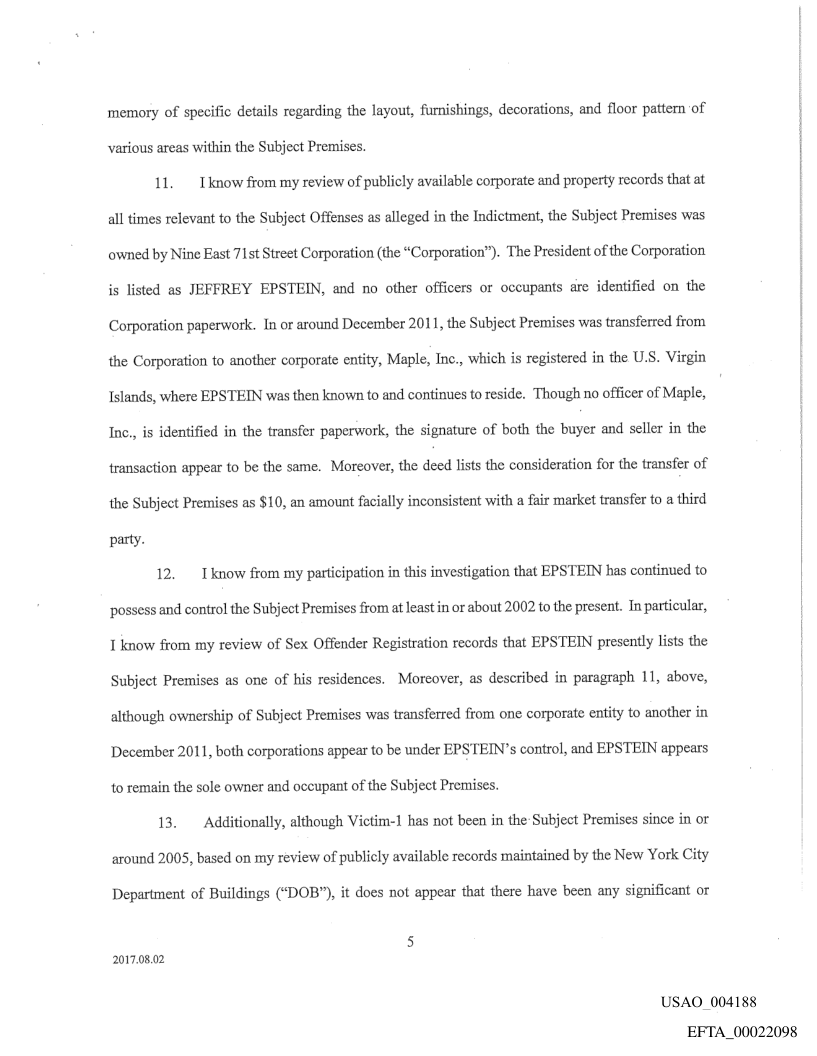 memory of specific details regarding the layout, furnishings, decorations, and floor pattern of various areas within the Subject Premises.

11. I know from my review of publicly available corporate and property records that at all times relevant to the Subject Offenses as alleged in the Indictment, the Subject Premises was owned by Nine East 71st Street Corporation (the "Corporation"). The President of the Corporation is listed as JEFFREY EPSTEIN, and no other officers or occupants are identified on the Corporation paperwork. In or around December 2011, the Subject Premises was transferred from the Corporation to another corporate entity, Maple, Inc., which is registered in the U.S. Virgin Islands, where EPSTEIN was then known to and continues to reside. Though no officer of Maple, Inc., is identified in the transfer paperwork, the signature of both the buyer and seller in the transaction appear to be the same. Moreover, the deed lists the consideration for the transfer of the Subject Premises as $10, an amount facially inconsistent with a fair market transfer to a third party.

12. I know from my participation in this investigation that EPSTEIN has continued to possess and control the Subject Premises from at least in or about 2002 to the present. In particular, I know from my review of Sex Offender Registration records that EPSTEIN presently lists the Subject Premises as one of his residences. Moreover, as described in paragraph 11, above, although ownership of Subject Premises was transferred from one corporate entity to another in December 2011, both corporations appear to be under EPSTEIN's control, and EPSTEIN appears to remain the sole owner and occupant of the Subject Premises.

13. Additionally, although Victim-1 has not been in the Subject Premises since in or around 2005, based on my review of publicly available records maintained by the New York City Department of Buildings ("DOB"), it does not appear that there have been any significant or

5

2017.08.02

USAO_004188

EFTA_00022098